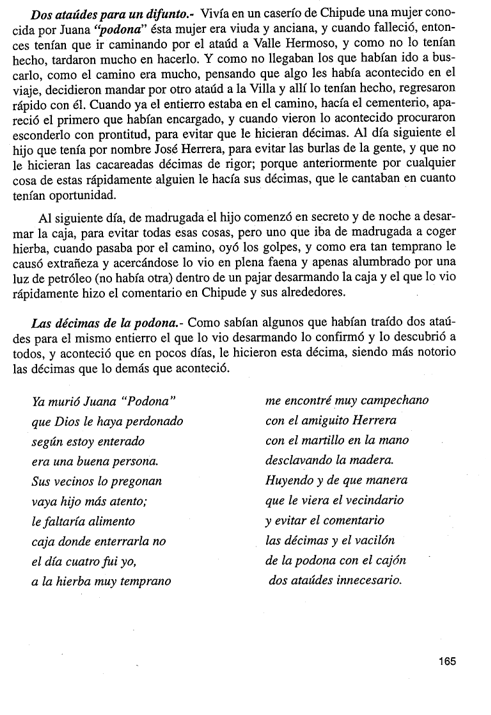 Dos ataúdes para un difunto.- Vivía en un caserío de Chipude una mujer conocida por Juana "podona" ésta mujer era viuda y anciana, y cuando falleció, entonces tenían que ir caminando por el ataúd a Valle Hermoso, y como no lo tenían hecho, tardaron mucho en hacerlo. Y como no llegaban los que habían ido a buscarlo, como el camino era mucho, pensando que algo les había acontecido en el viaje, decidieron mandar por otro ataúd a la Villa y allí lo tenían hecho, regresaron rápido con él. Cuando ya el entierro estaba en el camino, hacía el cementerio, apareció el primero que habían encargado, y cuando vieron lo acontecido procuraron esconderlo con prontitud, para evitar que le hicieran décimas. Al día siguiente el hijo que tenía por nombre José Herrera, para evitar las burlas de la gente, y que no le hicieran las cacareadas décimas de rigor; porque anteriormente por cualquier cosa de estas rápidamente alguien le hacía sus décimas, que le cantaban en cuanto tenían oportunidad.

Al siguiente día, de madrugada el hijo comenzó en secreto y de noche a desarmar la caja, para evitar todas esas cosas, pero uno que iba de madrugada a coger hierba, cuando pasaba por el camino, oyó los golpes, y como era tan temprano le causó extrañeza y acercándose lo vio en plena faena y apenas alumbrado por una luz de petróleo (no había otra) dentro de un pajar desarmando la caja y el que lo vio rápidamente hizo el comentario en Chipude y sus alrededores.

Las décimas de la podona.- Como sabían algunos que habían traído dos ataúdes para el mismo entierro el que lo vio desarmando lo confirmó y lo descubrió a todos, y aconteció que en pocos días, le hicieron esta décima, siendo más notorio las décimas que lo demás que aconteció.

Ya murió Juana "Podona"
que Dios le haya perdonado
según estoy enterado
era una buena persona.
Sus vecinos lo pregonan
vaya hijo más atento;
le faltaría alimento
caja donde enterrarla no
el día cuatro fui yo,
a la hierba muy temprano

me encontré muy campechano
con el amiguito Herrera
con el martillo en la mano
desclavando la madera.
Huyendo y de que manera
que le viera el vecindario
y evitar el comentario
las décimas y el vacilón
de la podona con el cajón
dos ataúdes innecesario.

165